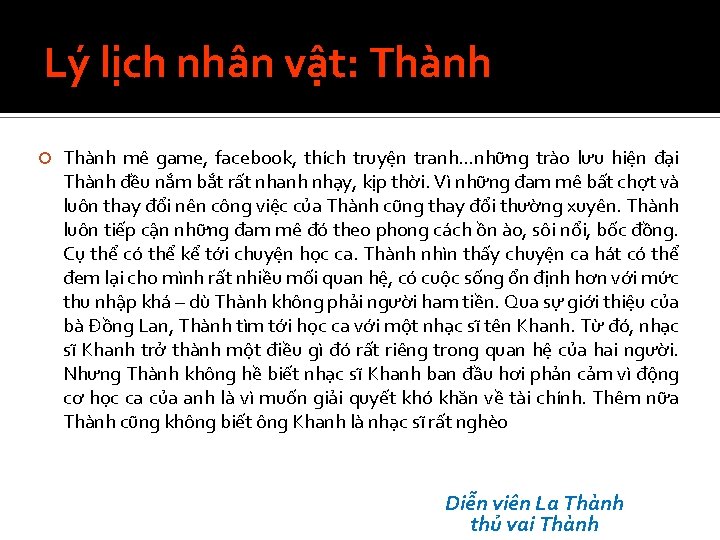 Lý lịch nhân vật: Thành

Thành mê game, facebook, thích truyện tranh…những trào lưu hiện đại Thành đều nắm bắt rất nhanh nhạy, kịp thời. Vì những đam mê bất chợt và luôn thay đổi nên công việc của Thành cũng thay đổi thường xuyên. Thành luôn tiếp cận những đam mê đó theo phong cách ồn ào, sôi nổi, bốc đồng. Cụ thể có thể kể tới chuyện học ca. Thành nhìn thấy chuyện ca hát có thể đem lại cho mình rất nhiều mối quan hệ, có cuộc sống ổn định hơn với mức thu nhập khá – dù Thành không phải người ham tiền. Qua sự giới thiệu của bà Đồng Lan, Thành tìm tới học ca với một nhạc sĩ tên Khanh. Từ đó, nhạc sĩ Khanh trở thành một điều gì đó rất riêng trong quan hệ của hai người. Nhưng Thành không hề biết nhạc sĩ Khanh ban đầu hơi phản cảm vì động cơ học ca của anh là vì muốn giải quyết khó khăn về tài chính. Thêm nữa Thành cũng không biết ông Khanh là nhạc sĩ rất nghèo

Diễn viên La Thành thủ vai Thành